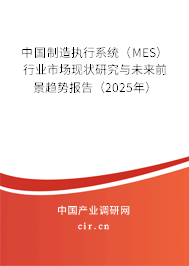 中国制造执行系统（MES）行业市场现状研究与未来前景趋势报告（2025年）

中国产业调研网

cir.cn